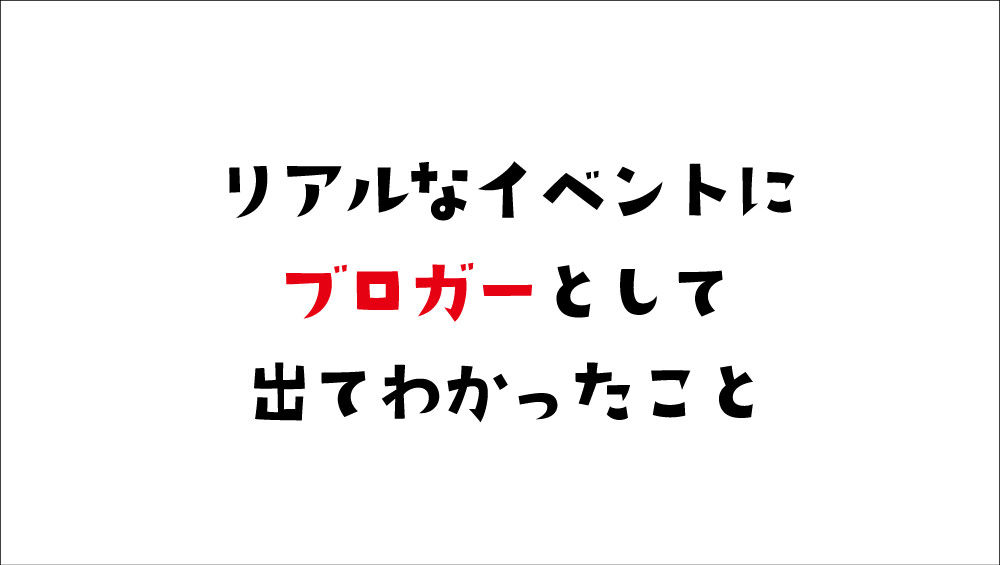 リアルなイベントに
ブロガーとして
出てわかったこと